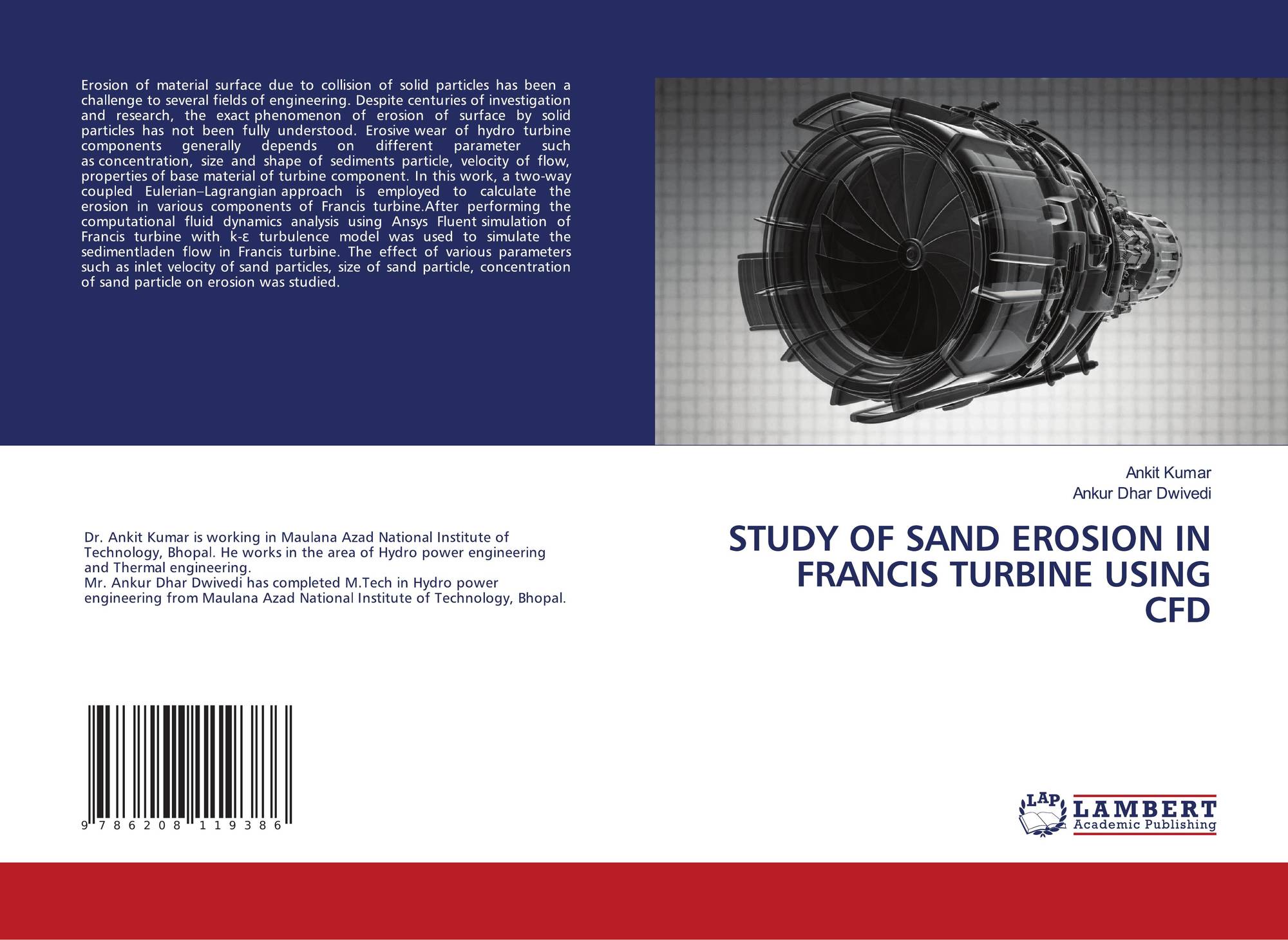 Erosion of material surface due to collision of solid particles has been a challenge to several fields of engineering. Despite centuries of investigation and research, the exact phenomenon of erosion of surface by solid particles has not been fully understood. Erosive wear of hydro turbine components generally depends on different parameter such as concentration, size and shape of sediments particle, velocity of flow, properties of base material of turbine component. In this work, a two-way coupled Eulerian–Lagrangian approach is employed to calculate the erosion in various components of Francis turbine.After performing the computational fluid dynamics analysis using Ansys Fluent simulation of Francis turbine with k-ε turbulence model was used to simulate the sedimentladen flow in Francis turbine. The effect of various parameters such as inlet velocity of sand particles, size of sand particle, concentration of sand particle on erosion was studied.

Ankit Kumar
Ankur Dhar Dwivedi

STUDY OF SAND EROSION IN FRANCIS TURBINE USING CFD

Dr. Ankit Kumar is working in Maulana Azad National Institute of Technology, Bhopal. He works in the area of Hydro power engineering and Thermal engineering.
Mr. Ankur Dhar Dwivedi has completed M.Tech in Hydro power engineering from Maulana Azad National Institute of Technology, Bhopal.

9 786208 119386

LAP
LAMBERT
Academic Publishing